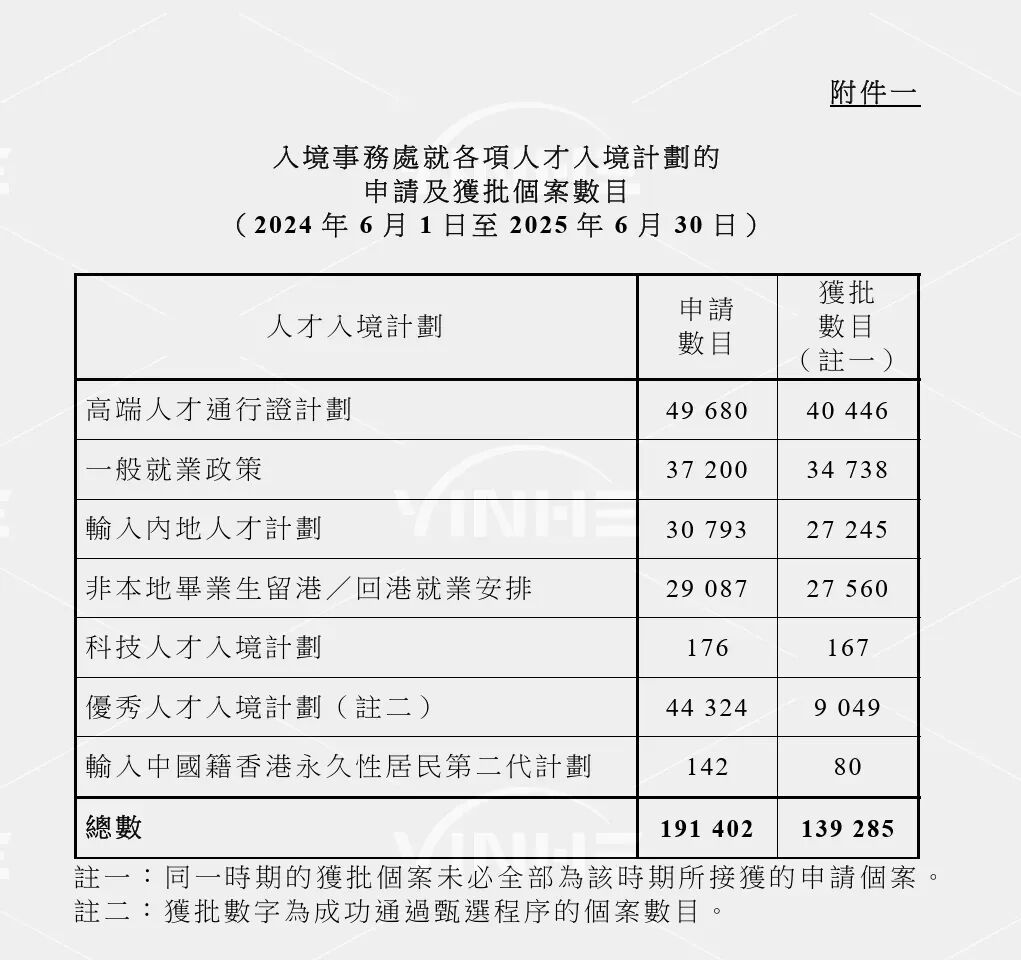 附件一

入境事務處就各項人才入境計劃的
申請及獲批個案數目
（2024年6月1日至2025年6月30日）

| 人才入境計劃 | 申請數目 | 獲批數目（註一） |
|---|---|---|
| 高端人才通行證計劃 | 49 680 | 40 446 |
| 一般就業政策 | 37 200 | 34 738 |
| 輸入內地人才計劃 | 30 793 | 27 245 |
| 非本地畢業生留港／回港就業安排 | 29 087 | 27 560 |
| 科技人才入境計劃 | 176 | 167 |
| 優秀人才入境計劃（註二） | 44 324 | 9 049 |
| 輸入中國籍香港永久性居民第二代計劃 | 142 | 80 |
| 總數 | 191 402 | 139 285 |

註一：同一時期的獲批個案未必全部為該時期所接獲的申請個案。
註二：獲批數字為成功通過甄選程序的個案數目。

YINHE